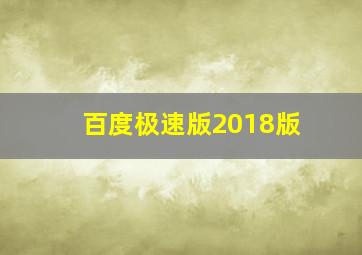 百度极速版2018版